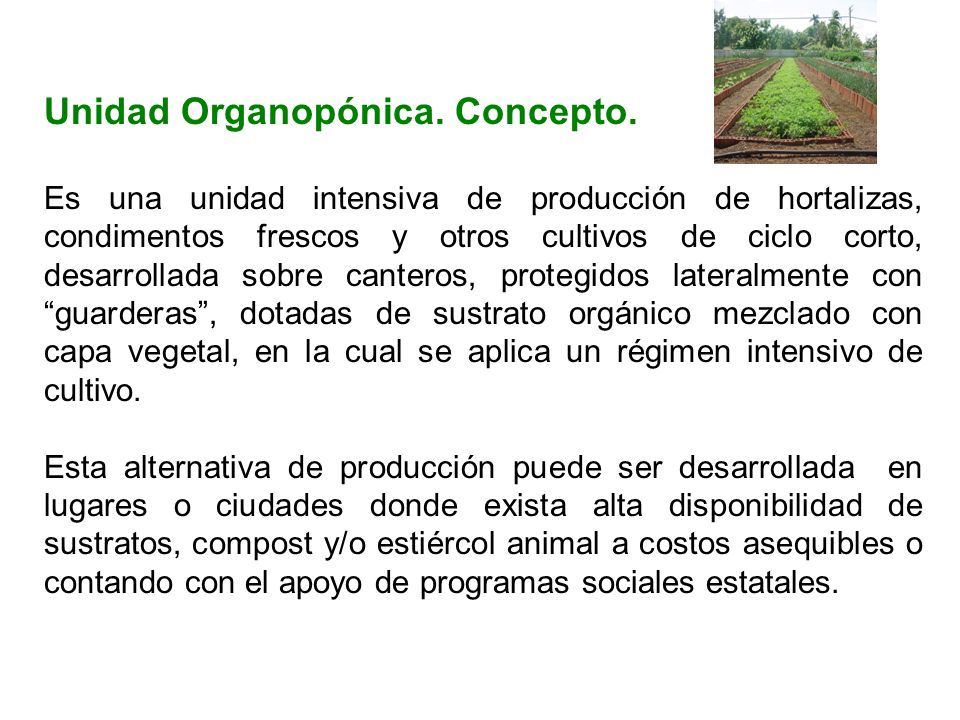 Unidad Organopónica. Concepto.

Es una unidad intensiva de producción de hortalizas, condimentos frescos y otros cultivos de ciclo corto, desarrollada sobre canteros, protegidos lateralmente con “guarderas”, dotadas de sustrato orgánico mezclado con capa vegetal, en la cual se aplica un régimen intensivo de cultivo.

Esta alternativa de producción puede ser desarrollada en lugares o ciudades donde exista alta disponibilidad de sustratos, compost y/o estiércol animal a costos asequibles o contando con el apoyo de programas sociales estatales.